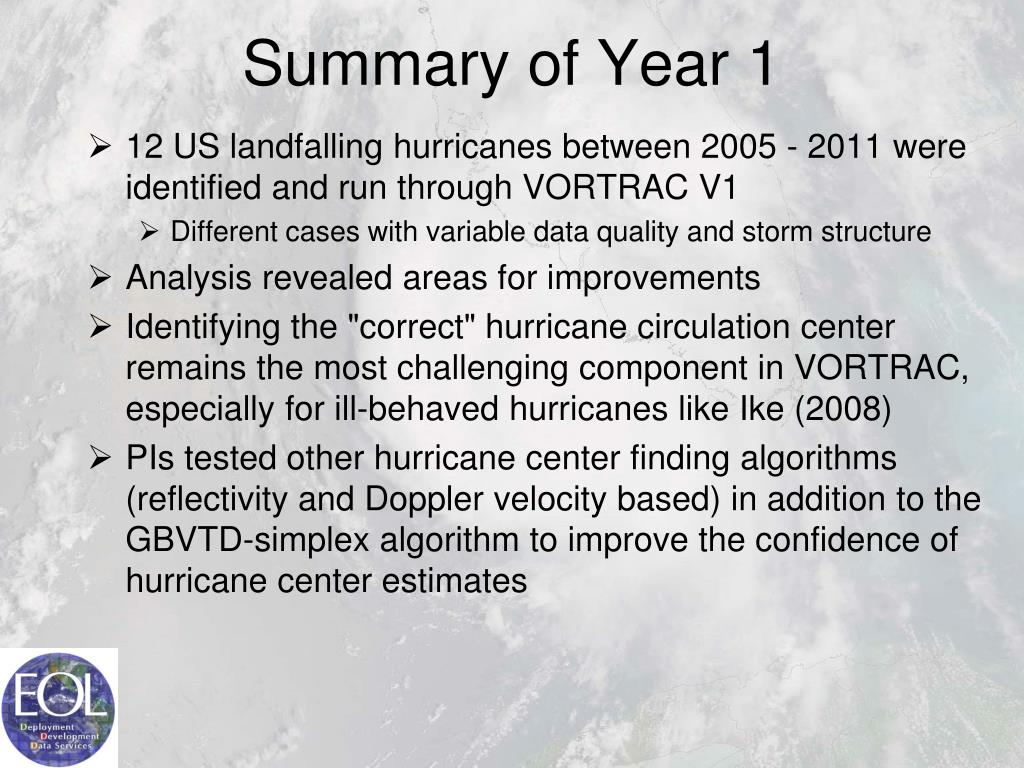 Summary of Year 1

➢ 12 US landfalling hurricanes between 2005 - 2011 were identified and run through VORTRAC V1

➢ Different cases with variable data quality and storm structure

➢ Analysis revealed areas for improvements

➢ Identifying the "correct" hurricane circulation center remains the most challenging component in VORTRAC, especially for ill-behaved hurricanes like Ike (2008)

➢ PIs tested other hurricane center finding algorithms (reflectivity and Doppler velocity based) in addition to the GBVTD-simplex algorithm to improve the confidence of hurricane center estimates

EOL
Deployment
Development
Data Services